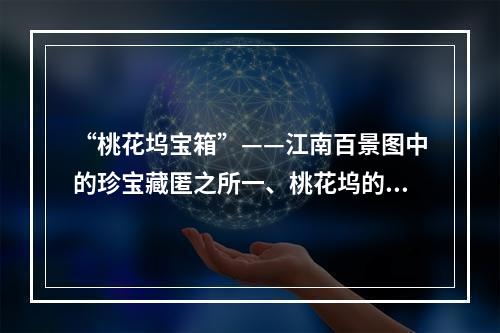 “桃花坞宝箱”——江南百景图中的珍宝藏匿之所一、桃花坞的...